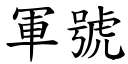 軍號